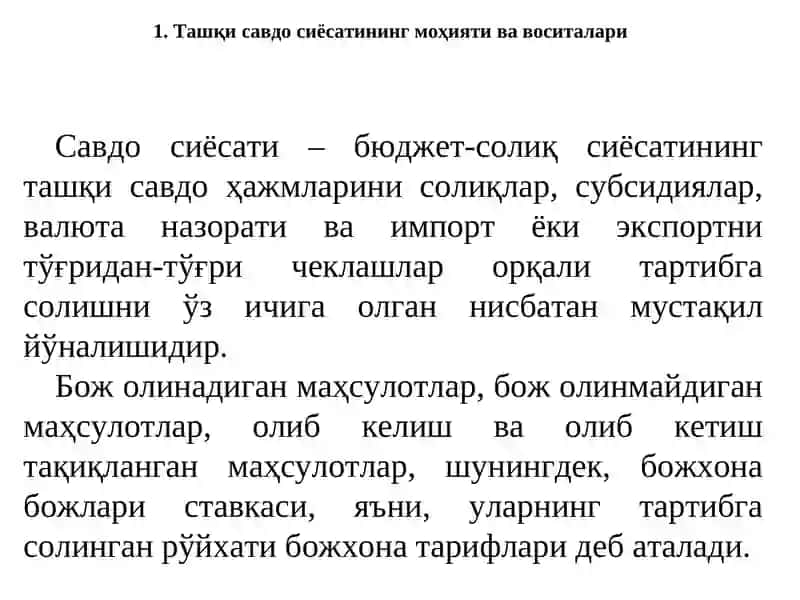 1. Ташқи савдо сиёсатининг моҳияти ва воситалари

Савдо сиёсати – бюджет-солиқ сиёсатининг ташқи савдо ҳажмларини солиқлар, субсидиялар, валюта назорати ва импорт ёки экспортни тўғридан-тўғри чеклашлар орқали тартибга солишни ўз ичига олган нисбатан мустақил йўналишидир.

Бож олинадиган маҳсулотлар, бож олинмайдиган маҳсулотлар, олиб келиш ва олиб кетиш тақиқланган маҳсулотлар, шунингдек, божхона божлари ставкаси, яъни, уларнинг тартибга солинган рўйхати божхона тарифлари деб аталади.